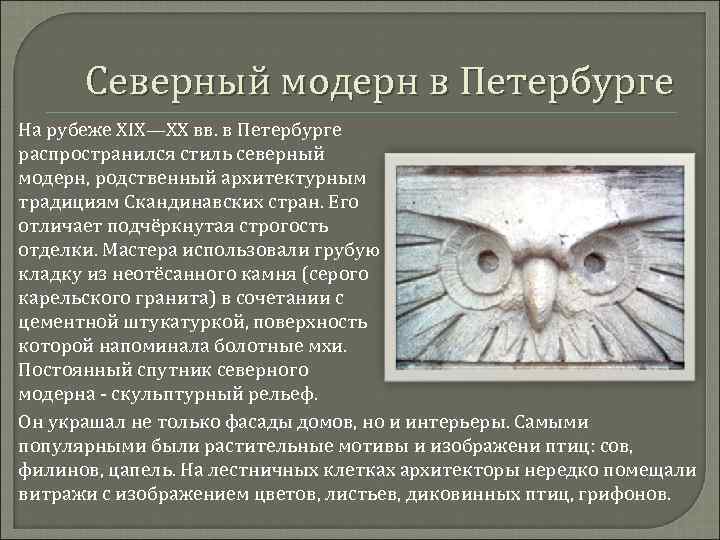 Северный модерн в Петербурге

На рубеже XIX—XX вв. в Петербурге распространился стиль северный модерн, родственный архитектурным традициям Скандинавских стран. Его отличает подчёркнутая строгость отделки. Мастера использовали грубую кладку из неотёсанного камня (серого карельского гранита) в сочетании с цементной штукатуркой, поверхность которой напоминала болотные мхи. Постоянный спутник северного модерна - скульптурный рельеф.

Он украшал не только фасады домов, но и интерьеры. Самыми популярными были растительные мотивы и изображени птиц: сов, филинов, цапель. На лестничных клетках архитекторы нередко помещали витражи с изображением цветов, листьев, диковинных птиц, грифонов.